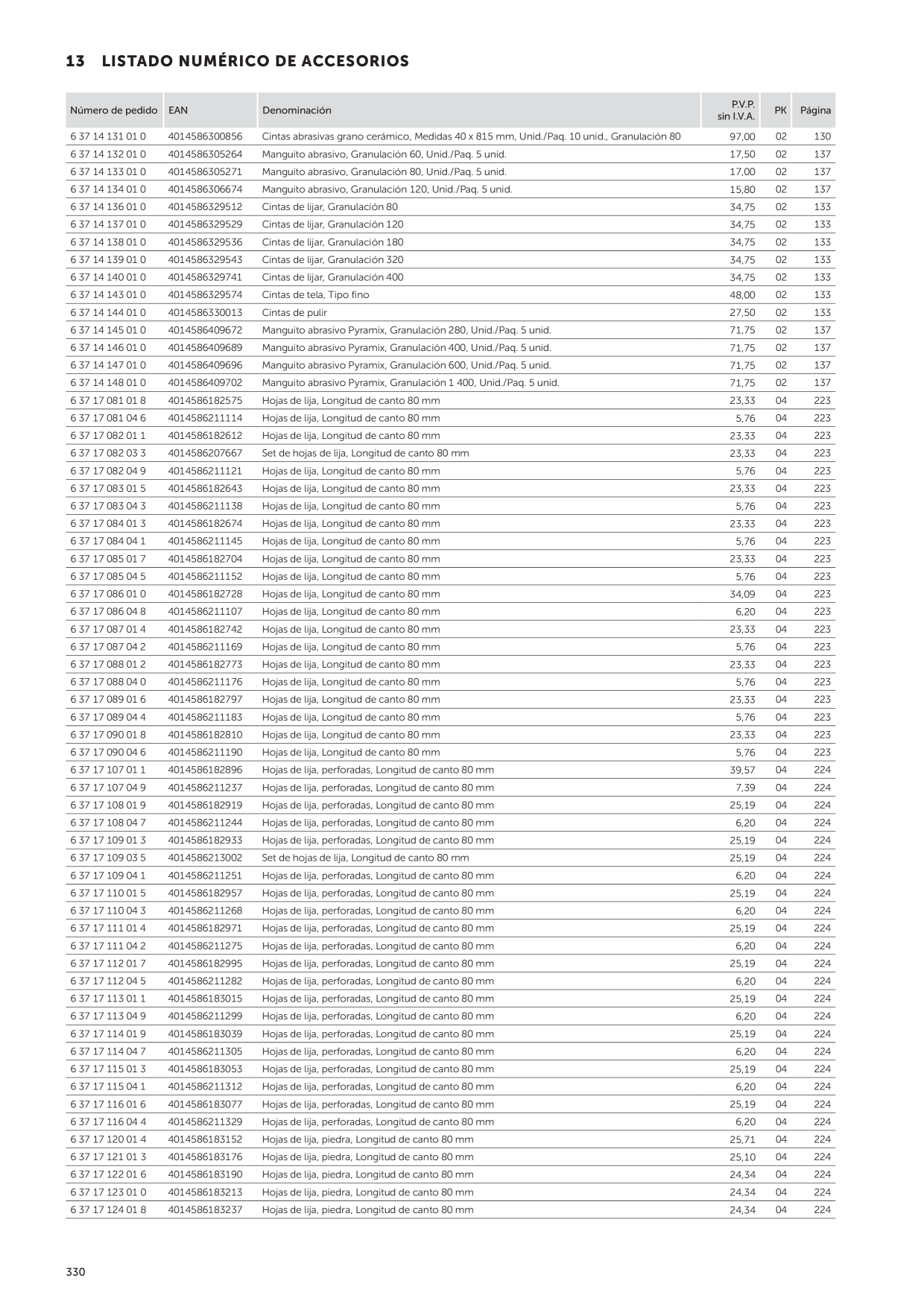 13 LISTADO NUMÉRICO DE ACCESORIOS

| Número de pedido | EAN | Denominación | P.V.P. sin I.V.A. | PK | Página |
|---|---|---|---|---|---|
| 6 37 14 131 01 0 | 4014586300856 | Cintas abrasivas grano cerámico, Medidas 40 x 815 mm, Unid./Paq. 10 unid., Granulación 80 | 97,00 | 02 | 130 |
| 6 37 14 132 01 0 | 4014586305264 | Manguito abrasivo, Granulación 60, Unid./Paq. 5 unid. | 17,50 | 02 | 137 |
| 6 37 14 133 01 0 | 4014586305271 | Manguito abrasivo, Granulación 80, Unid./Paq. 5 unid. | 17,00 | 02 | 137 |
| 6 37 14 134 01 0 | 4014586306674 | Manguito abrasivo, Granulación 120, Unid./Paq. 5 unid. | 15,80 | 02 | 137 |
| 6 37 14 136 01 0 | 4014586329512 | Cintas de lijar, Granulación 80 | 34,75 | 02 | 133 |
| 6 37 14 137 01 0 | 4014586329529 | Cintas de lijar, Granulación 120 | 34,75 | 02 | 133 |
| 6 37 14 138 01 0 | 4014586329536 | Cintas de lijar, Granulación 180 | 34,75 | 02 | 133 |
| 6 37 14 139 01 0 | 4014586329543 | Cintas de lijar, Granulación 320 | 34,75 | 02 | 133 |
| 6 37 14 140 01 0 | 4014586329741 | Cintas de lijar, Granulación 400 | 34,75 | 02 | 133 |
| 6 37 14 143 01 0 | 4014586329574 | Cintas de tela, Tipo fino | 48,00 | 02 | 133 |
| 6 37 14 144 01 0 | 4014586330013 | Cintas de pulir | 27,50 | 02 | 133 |
| 6 37 14 145 01 0 | 4014586409672 | Manguito abrasivo Pyramix, Granulación 280, Unid./Paq. 5 unid. | 71,75 | 02 | 137 |
| 6 37 14 146 01 0 | 4014586409689 | Manguito abrasivo Pyramix, Granulación 400, Unid./Paq. 5 unid. | 71,75 | 02 | 137 |
| 6 37 14 147 01 0 | 4014586409696 | Manguito abrasivo Pyramix, Granulación 600, Unid./Paq. 5 unid. | 71,75 | 02 | 137 |
| 6 37 14 148 01 0 | 4014586409702 | Manguito abrasivo Pyramix, Granulación 1 400, Unid./Paq. 5 unid. | 71,75 | 02 | 137 |
| 6 37 17 081 01 8 | 4014586182575 | Hojas de lija, Longitud de canto 80 mm | 23,33 | 04 | 223 |
| 6 37 17 081 04 6 | 4014586211114 | Hojas de lija, Longitud de canto 80 mm | 5,76 | 04 | 223 |
| 6 37 17 082 01 1 | 4014586182612 | Hojas de lija, Longitud de canto 80 mm | 23,33 | 04 | 223 |
| 6 37 17 082 03 3 | 4014586207667 | Set de hojas de lija, Longitud de canto 80 mm | 23,33 | 04 | 223 |
| 6 37 17 082 04 9 | 4014586211121 | Hojas de lija, Longitud de canto 80 mm | 5,76 | 04 | 223 |
| 6 37 17 083 01 5 | 4014586182643 | Hojas de lija, Longitud de canto 80 mm | 23,33 | 04 | 223 |
| 6 37 17 083 04 3 | 4014586211138 | Hojas de lija, Longitud de canto 80 mm | 5,76 | 04 | 223 |
| 6 37 17 084 01 3 | 4014586182674 | Hojas de lija, Longitud de canto 80 mm | 23,33 | 04 | 223 |
| 6 37 17 084 04 1 | 4014586211145 | Hojas de lija, Longitud de canto 80 mm | 5,76 | 04 | 223 |
| 6 37 17 085 01 7 | 4014586182704 | Hojas de lija, Longitud de canto 80 mm | 23,33 | 04 | 223 |
| 6 37 17 085 04 5 | 4014586211152 | Hojas de lija, Longitud de canto 80 mm | 5,76 | 04 | 223 |
| 6 37 17 086 01 0 | 4014586182728 | Hojas de lija, Longitud de canto 80 mm | 34,09 | 04 | 223 |
| 6 37 17 086 04 8 | 4014586211107 | Hojas de lija, Longitud de canto 80 mm | 6,20 | 04 | 223 |
| 6 37 17 087 01 4 | 4014586182742 | Hojas de lija, Longitud de canto 80 mm | 23,33 | 04 | 223 |
| 6 37 17 087 04 2 | 4014586211169 | Hojas de lija, Longitud de canto 80 mm | 5,76 | 04 | 223 |
| 6 37 17 088 01 2 | 4014586182773 | Hojas de lija, Longitud de canto 80 mm | 23,33 | 04 | 223 |
| 6 37 17 088 04 0 | 4014586211176 | Hojas de lija, Longitud de canto 80 mm | 5,76 | 04 | 223 |
| 6 37 17 089 01 6 | 4014586182797 | Hojas de lija, Longitud de canto 80 mm | 23,33 | 04 | 223 |
| 6 37 17 089 04 4 | 4014586211183 | Hojas de lija, Longitud de canto 80 mm | 5,76 | 04 | 223 |
| 6 37 17 090 01 8 | 4014586182810 | Hojas de lija, Longitud de canto 80 mm | 23,33 | 04 | 223 |
| 6 37 17 090 04 6 | 4014586211190 | Hojas de lija, Longitud de canto 80 mm | 5,76 | 04 | 223 |
| 6 37 17 107 01 1 | 4014586182896 | Hojas de lija, perforadas, Longitud de canto 80 mm | 39,57 | 04 | 224 |
| 6 37 17 107 04 9 | 4014586211237 | Hojas de lija, perforadas, Longitud de canto 80 mm | 7,39 | 04 | 224 |
| 6 37 17 108 01 9 | 4014586182919 | Hojas de lija, perforadas, Longitud de canto 80 mm | 25,19 | 04 | 224 |
| 6 37 17 108 04 7 | 4014586211244 | Hojas de lija, perforadas, Longitud de canto 80 mm | 6,20 | 04 | 224 |
| 6 37 17 109 01 3 | 4014586182933 | Hojas de lija, perforadas, Longitud de canto 80 mm | 25,19 | 04 | 224 |
| 6 37 17 109 03 5 | 4014586213002 | Set de hojas de lija, Longitud de canto 80 mm | 25,19 | 04 | 224 |
| 6 37 17 109 04 1 | 4014586211251 | Hojas de lija, perforadas, Longitud de canto 80 mm | 6,20 | 04 | 224 |
| 6 37 17 110 01 5 | 4014586182957 | Hojas de lija, perforadas, Longitud de canto 80 mm | 25,19 | 04 | 224 |
| 6 37 17 110 04 3 | 4014586211268 | Hojas de lija, perforadas, Longitud de canto 80 mm | 6,20 | 04 | 224 |
| 6 37 17 111 01 4 | 4014586182971 | Hojas de lija, perforadas, Longitud de canto 80 mm | 25,19 | 04 | 224 |
| 6 37 17 111 04 2 | 4014586211275 | Hojas de lija, perforadas, Longitud de canto 80 mm | 6,20 | 04 | 224 |
| 6 37 17 112 01 7 | 4014586182995 | Hojas de lija, perforadas, Longitud de canto 80 mm | 25,19 | 04 | 224 |
| 6 37 17 112 04 5 | 4014586211282 | Hojas de lija, perforadas, Longitud de canto 80 mm | 6,20 | 04 | 224 |
| 6 37 17 113 01 1 | 4014586183015 | Hojas de lija, perforadas, Longitud de canto 80 mm | 25,19 | 04 | 224 |
| 6 37 17 113 04 9 | 4014586211299 | Hojas de lija, perforadas, Longitud de canto 80 mm | 6,20 | 04 | 224 |
| 6 37 17 114 01 9 | 4014586183039 | Hojas de lija, perforadas, Longitud de canto 80 mm | 25,19 | 04 | 224 |
| 6 37 17 114 04 7 | 4014586211305 | Hojas de lija, perforadas, Longitud de canto 80 mm | 6,20 | 04 | 224 |
| 6 37 17 115 01 3 | 4014586183053 | Hojas de lija, perforadas, Longitud de canto 80 mm | 25,19 | 04 | 224 |
| 6 37 17 115 04 1 | 4014586211312 | Hojas de lija, perforadas, Longitud de canto 80 mm | 6,20 | 04 | 224 |
| 6 37 17 116 01 6 | 4014586183077 | Hojas de lija, perforadas, Longitud de canto 80 mm | 25,19 | 04 | 224 |
| 6 37 17 116 04 4 | 4014586211329 | Hojas de lija, perforadas, Longitud de canto 80 mm | 6,20 | 04 | 224 |
| 6 37 17 120 01 4 | 4014586183152 | Hojas de lija, piedra, Longitud de canto 80 mm | 25,71 | 04 | 224 |
| 6 37 17 121 01 3 | 4014586183176 | Hojas de lija, piedra, Longitud de canto 80 mm | 25,10 | 04 | 224 |
| 6 37 17 122 01 6 | 4014586183190 | Hojas de lija, piedra, Longitud de canto 80 mm | 24,34 | 04 | 224 |
| 6 37 17 123 01 0 | 4014586183213 | Hojas de lija, piedra, Longitud de canto 80 mm | 24,34 | 04 | 224 |
| 6 37 17 124 01 8 | 4014586183237 | Hojas de lija, piedra, Longitud de canto 80 mm | 24,34 | 04 | 224 |

330